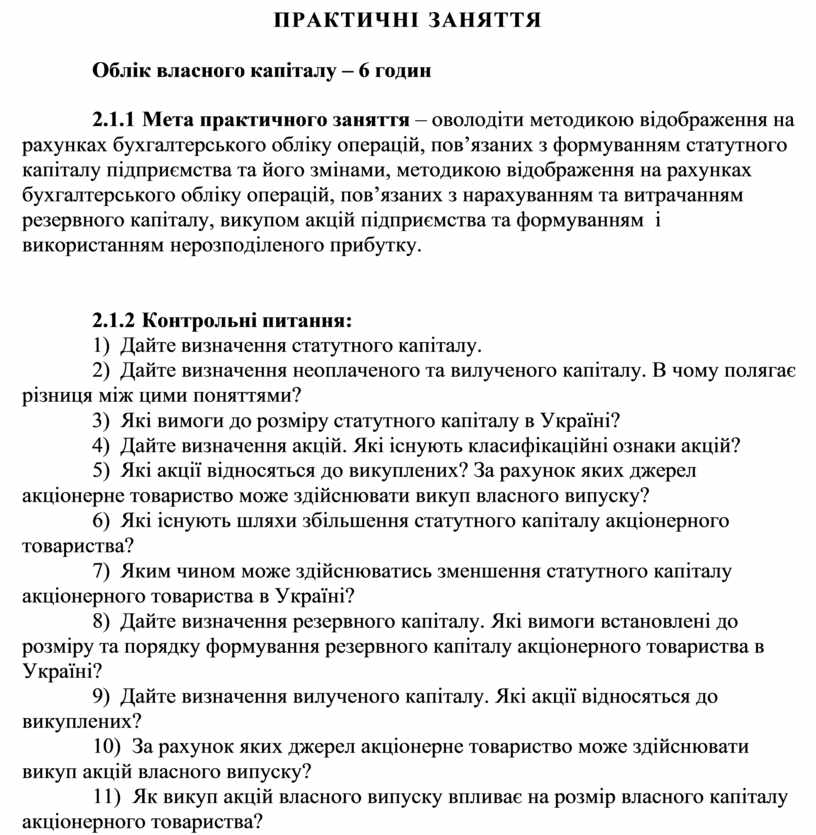 ПРАКТИЧНІ ЗАНЯТТЯ

Облік власного капіталу – 6 годин

2.1.1 Мета практичного заняття – оволодіти методикою відображення на рахунках бухгалтерського обліку операцій, пов'язаних з формуванням статутного капіталу підприємства та його змінами, методикою відображення на рахунках бухгалтерського обліку операцій, пов'язаних з нарахуванням та витрачанням резервного капіталу, викупом акцій підприємства та формуванням і використанням нерозподіленого прибутку.

2.1.2 Контрольні питання:
1) Дайте визначення статутного капіталу.
2) Дайте визначення неоплаченого та вилученого капіталу. В чому полягає різниця між цими поняттями?
3) Які вимоги до розміру статутного капіталу в Україні?
4) Дайте визначення акцій. Які існують класифікаційні ознаки акцій?
5) Які акції відносяться до викуплених? За рахунок яких джерел акціонерне товариство може здійснювати викуп власного випуску?
6) Які існують шляхи збільшення статутного капіталу акціонерного товариства?
7) Яким чином може здійснюватись зменшення статутного капіталу акціонерного товариства в Україні?
8) Дайте визначення резервного капіталу. Які вимоги встановлені до розміру та порядку формування резервного капіталу акціонерного товариства в Україні?
9) Дайте визначення вилученого капіталу. Які акції відносяться до викуплених?
10) За рахунок яких джерел акціонерне товариство може здійснювати викуп акцій власного випуску?
11) Як викуп акцій власного випуску впливає на розмір власного капіталу акціонерного товариства?